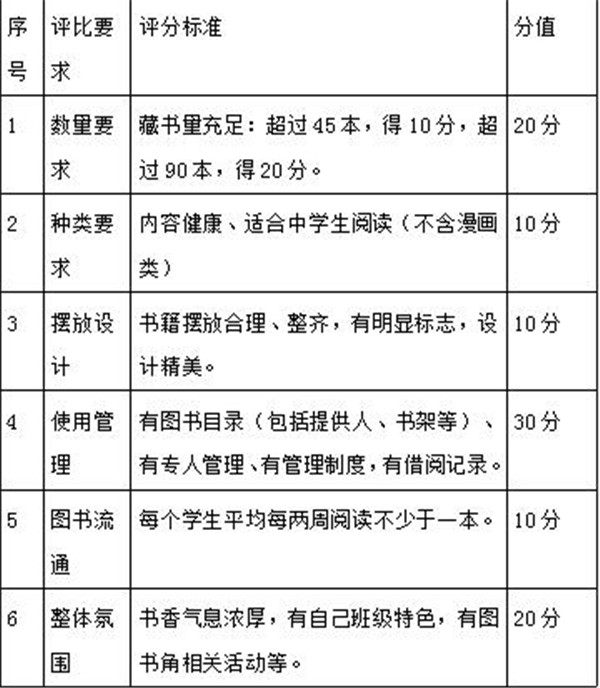 | 序号 | 评比要求 | 评分标准 | 分值 |
|---|---|---|---|
| 1 | 数量要求 | 藏书量充足：超过45本，得10分，超过90本，得20分。 | 20分 |
| 2 | 种类要求 | 内容健康、适合中学生阅读（不含漫画类） | 10分 |
| 3 | 摆放设计 | 书籍摆放合理、整齐，有明显标志，设计精美。 | 10分 |
| 4 | 使用管理 | 有图书目录（包括提供人、书架等）、有专人管理、有管理制度，有借阅记录。 | 30分 |
| 5 | 图书流通 | 每个学生平均每两周阅读不少于一本。 | 10分 |
| 6 | 整体氛围 | 书香气息浓厚，有自己班级特色，有图书角相关活动等。 | 20分 |